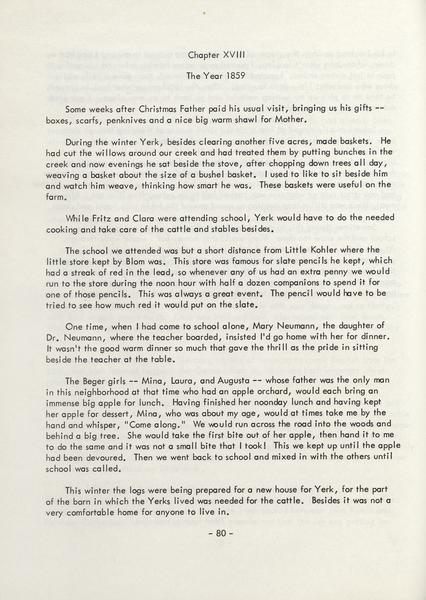 Chapter XVIII

The Year 1859

Some weeks after Christmas Father paid his usual visit, bringing us his gifts -- boxes, scarfs, penknives and a nice big warm shawl for Mother.

During the winter Yerk, besides clearing another five acres, made baskets. He had cut the willows around our creek and had treated them by putting bunches in the creek and now evenings he sat beside the stove, after chopping down trees all day, weaving a basket about the size of a bushel basket. I used to like to sit beside him and watch him weave, thinking how smart he was. These baskets were useful on the farm.

While Fritz and Clara were attending school, Yerk would have to do the needed cooking and take care of the cattle and stables besides.

The school we attended was but a short distance from Little Kohler where the little store kept by Blom was. This store was famous for slate pencils he kept, which had a streak of red in the lead, so whenever any of us had an extra penny we would run to the store during the noon hour with half a dozen companions to spend it for one of those pencils. This was always a great event. The pencil would have to be tried to see how much red it would put on the slate.

One time, when I had come to school alone, Mary Neumann, the daughter of Dr. Neumann, where the teacher boarded, insisted I'd go home with her for dinner. It wasn't the good warm dinner so much that gave the thrill as the pride in sitting beside the teacher at the table.

The Beger girls -- Mina, Laura, and Augusta -- whose father was the only man in this neighborhood at that time who had an apple orchard, would each bring an immense big apple for lunch. Having finished her noonday lunch and having kept her apple for dessert, Mina, who was about my age, would at times take me by the hand and whisper, "Come along." We would run across the road into the woods and behind a big tree. She would take the first bite out of her apple, then hand it to me to do the same and it was not a small bite that I took! This we kept up until the apple had been devoured. Then we went back to school and mixed in with the others until school was called.

This winter the logs were being prepared for a new house for Yerk, for the part of the barn in which the Yerks lived was needed for the cattle. Besides it was not a very comfortable home for anyone to live in.

- 80 -